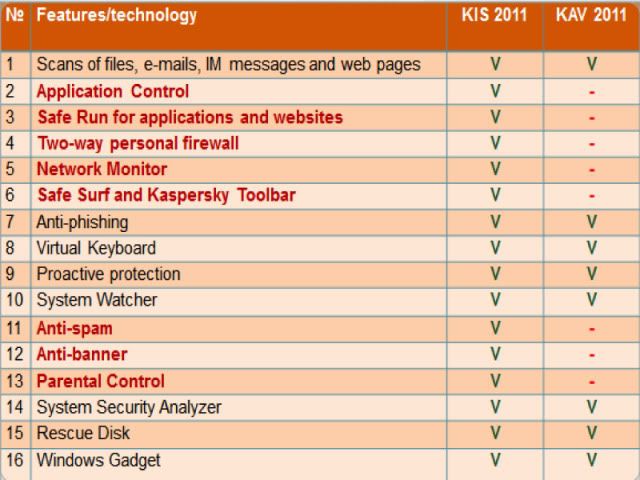 | № | Features/technology | KIS 2011 | KAV 2011 |
|---|---|---|---|
| 1 | Scans of files, e-mails, IM messages and web pages | V | V |
| 2 | Application Control | V | - |
| 3 | Safe Run for applications and websites | V | - |
| 4 | Two-way personal firewall | V | - |
| 5 | Network Monitor | V | - |
| 6 | Safe Surf and Kaspersky Toolbar | V | - |
| 7 | Anti-phishing | V | V |
| 8 | Virtual Keyboard | V | V |
| 9 | Proactive protection | V | V |
| 10 | System Watcher | V | V |
| 11 | Anti-spam | V | - |
| 12 | Anti-banner | V | - |
| 13 | Parental Control | V | - |
| 14 | System Security Analyzer | V | V |
| 15 | Rescue Disk | V | V |
| 16 | Windows Gadget | V | V |